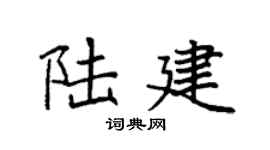 陆建

词典网